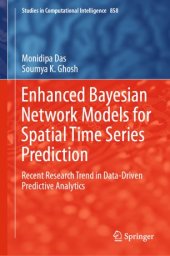 Studies in Computational Intelligence 858

Monidipa Das
Soumya K. Ghosh

Enhanced Bayesian Network Models for Spatial Time Series Prediction

Recent Research Trend in Data-Driven Predictive Analytics

Springer